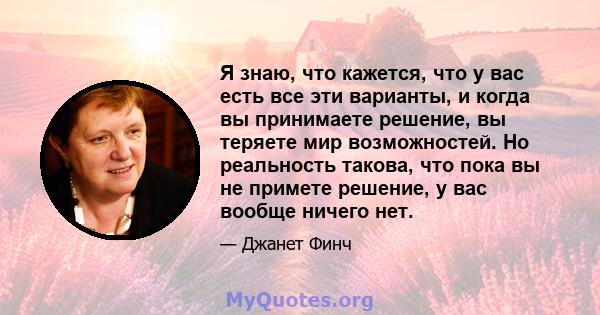 Я знаю, что кажется, что у вас есть все эти варианты, и когда вы принимаете решение, вы теряете мир возможностей. Но реальность такова, что пока вы не примете решение, у вас вообще ничего нет.

— Джанет Финч

MyQuotes.org